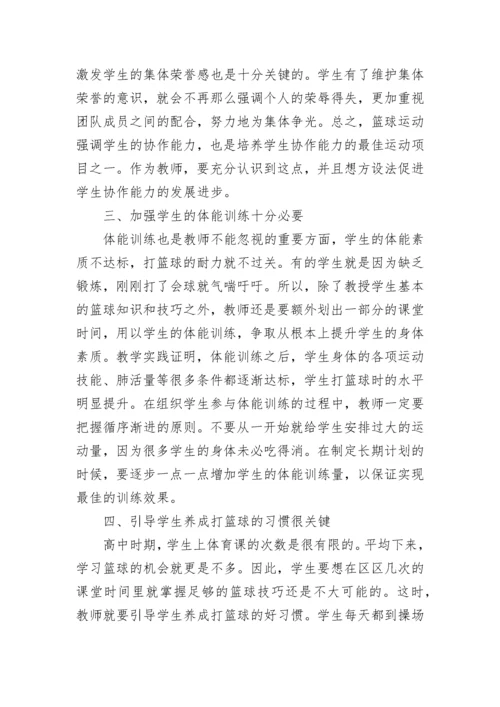 激发学生的集体荣誉感也是十分关键的。学生有了维护集体荣誉的意识，就会不再那么强调个人的荣辱得失，更加重视团队成员之间的配合，努力地为集体争光。总之，篮球运动强调学生的协作能力，也是培养学生协作能力的最佳运动项目之一。作为教师，要充分认识到这点，并且想方设法促进学生协作能力的发展进步。

三、加强学生的体能训练十分必要

体能训练也是教师不能忽视的重要方面，学生的体能素质不达标，打篮球的耐力就不过关。有的学生就是因为缺乏锻炼，刚刚打了会球就气喘吁吁。所以，除了教授学生基本的篮球知识和技巧之外，教师还是要额外划出一部分的课堂时间，用以学生的体能训练，争取从根本上提升学生的身体素质。教学实践证明，体能训练之后，学生身体的各项运动技能、肺活量等很多条件都逐渐达标，学生打篮球时的水平明显提升。在组织学生参与体能训练的过程中，教师一定要把握循序渐进的原则。不要从一开始就给学生安排过大的运动量，因为很多学生的身体未必吃得消。在制定长期计划的时候，要逐步一点一点增加学生的体能训练量，以保证实现最佳的训练效果。

四、引导学生养成打篮球的习惯很关键

高中时期，学生上体育课的次数是很有限的。平均下来，学习篮球的机会就更是不多。因此，学生要想在区区几次的课堂时间里就掌握足够的篮球技巧还是不大可能的。这时，教师就要引导学生养成打篮球的好习惯。学生每天都到操场